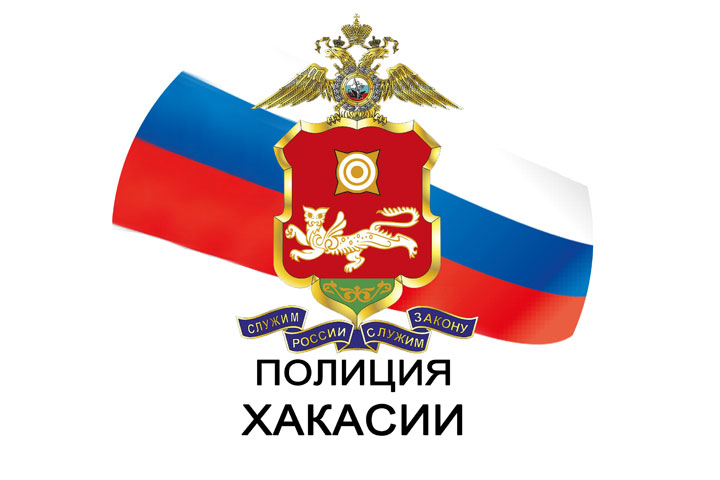 СЛУЖИМ РОССИИ СЛУЖИМ ЗАКОНУ

ПОЛИЦИЯ
ХАКАСИИ